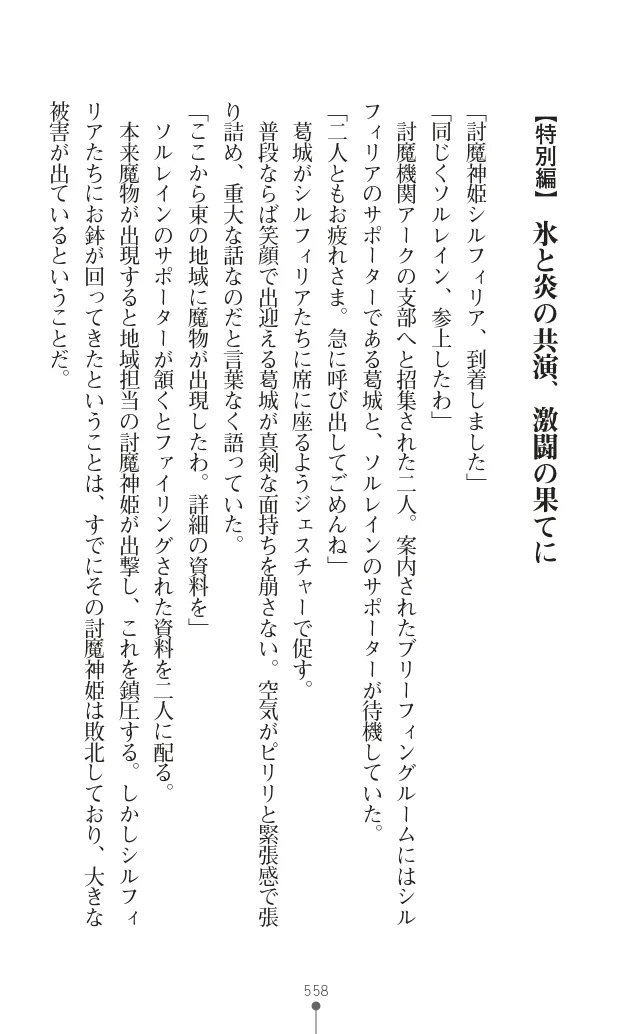 【特別編】 氷と炎の共演、激闘の果てに

「討魔神姫シルフィリア、到着しました」
「同じくソルレイン、参上したわ」
討魔機関アークの支部へと招集された二人。案内されたブリーフィングルームにはシルフィリアのサポーターである葛城と、ソルレインのサポーターが待機していた。
「二人ともお疲れさま。急に呼び出してごめんね」
葛城がシルフィリアたちに席に座るようジェスチャーで促す。
普段ならば笑顔で出迎える葛城が真剣な面持ちを崩さない。空気がピリリと緊張感で張り詰め、重大な話なのだと言葉なく語っていた。
「ここから東の地域に魔物が出現したわ。詳細の資料を」
ソルレインのサポーターが頷くとファイリングされた資料を二人に配る。
本来魔物が出現すると地域担当の討魔神姫が出撃し、これを鎮圧する。しかしシルフィリアたちにお鉢が回ってきたということは、すでにその討魔神姫は敗北しており、大きな被害が出ているということだ。

558